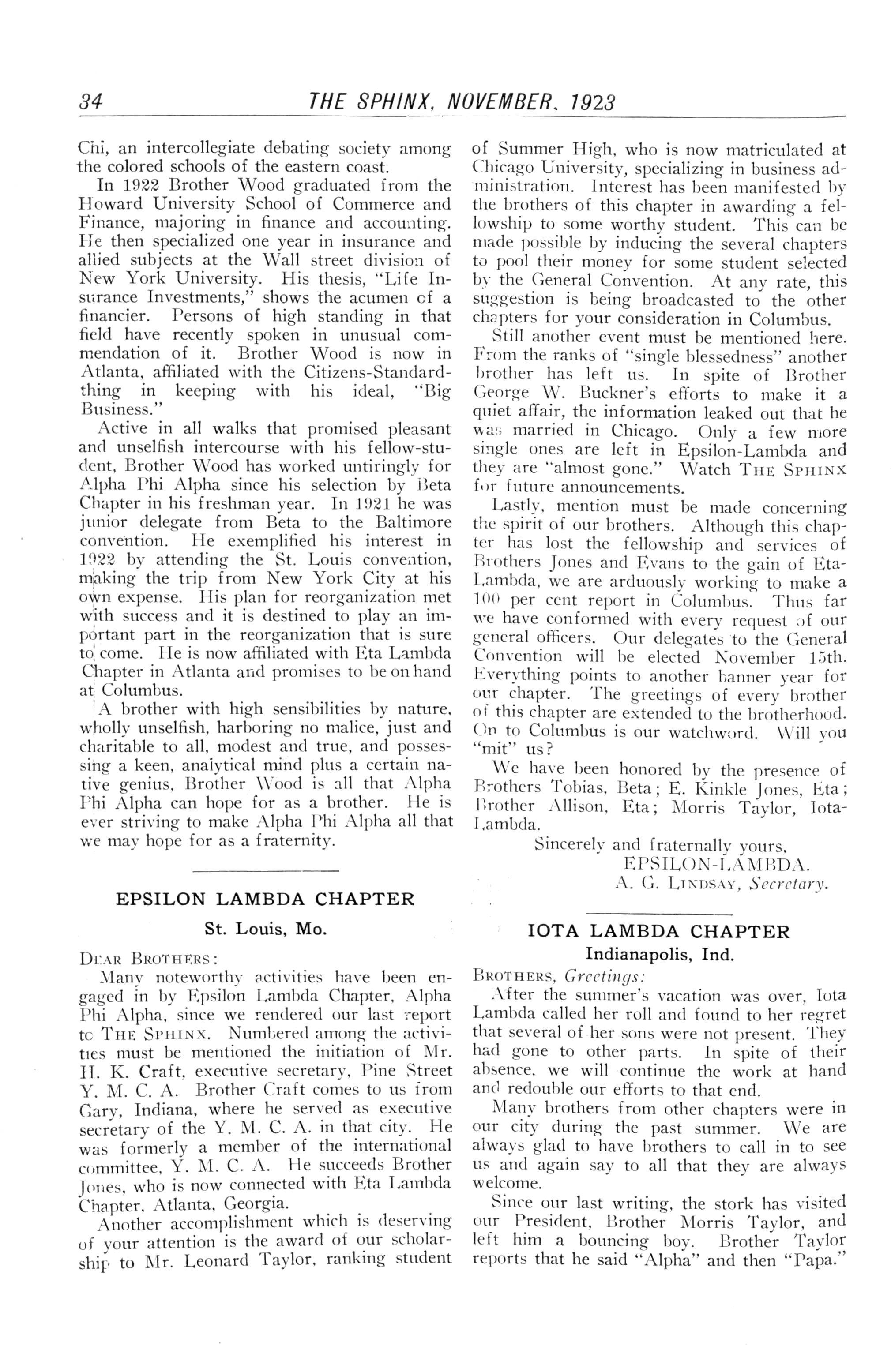 34 THE SPHINX, NOVEMBER, 1923

Chi, an intercollegiate debating society among the colored schools of the eastern coast.

In 1922 Brother Wood graduated from the Howard University School of Commerce and Finance, majoring in finance and accounting. He then specialized one year in insurance and allied subjects at the Wall street division of New York University. His thesis, "Life Insurance Investments," shows the acumen of a financier. Persons of high standing in that field have recently spoken in unusual commendation of it. Brother Wood is now in Atlanta, affiliated with the Citizens-Standard-thing in keeping with his ideal, "Big Business."

Active in all walks that promised pleasant and unselfish intercourse with his fellow-student, Brother Wood has worked untiringly for Alpha Phi Alpha since his selection by Beta Chapter in his freshman year. In 1921 he was junior delegate from Beta to the Baltimore convention. He exemplified his interest in 1922 by attending the St. Louis convention, making the trip from New York City at his own expense. His plan for reorganization met with success and it is destined to play an important part in the reorganization that is sure to come. He is now affiliated with Eta Lambda Chapter in Atlanta and promises to be on hand at Columbus.

A brother with high sensibilities by nature, wholly unselfish, harboring no malice, just and charitable to all, modest and true, and possessing a keen, analytical mind plus a certain native genius, Brother Wood is all that Alpha Phi Alpha can hope for as a brother. He is ever striving to make Alpha Phi Alpha all that we may hope for as a fraternity.

EPSILON LAMBDA CHAPTER

St. Louis, Mo.

DEAR BROTHERS:

Many noteworthy activities have been engaged in by Epsilon Lambda Chapter, Alpha Phi Alpha, since we rendered our last report to THE SPHINX. Numbered among the activities must be mentioned the initiation of Mr. H. K. Craft, executive secretary, Pine Street Y. M. C. A. Brother Craft comes to us from Gary, Indiana, where he served as executive secretary of the Y. M. C. A. in that city. He was formerly a member of the international committee, Y. M. C. A. He succeeds Brother Jones, who is now connected with Eta Lambda Chapter, Atlanta, Georgia.

Another accomplishment which is deserving of your attention is the award of our scholarship to Mr. Leonard Taylor, ranking student of Summer High, who is now matriculated at Chicago University, specializing in business administration. Interest has been manifested by the brothers of this chapter in awarding a fellowship to some worthy student. This can be made possible by inducing the several chapters to pool their money for some student selected by the General Convention. At any rate, this suggestion is being broadcasted to the other chapters for your consideration in Columbus.

Still another event must be mentioned here. From the ranks of "single blessedness" another brother has left us. In spite of Brother George W. Buckner's efforts to make it a quiet affair, the information leaked out that he was married in Chicago. Only a few more single ones are left in Epsilon-Lambda and they are "almost gone." Watch THE SPHINX for future announcements.

Lastly, mention must be made concerning the spirit of our brothers. Although this chapter has lost the fellowship and services of Brothers Jones and Evans to the gain of Eta-Lambda, we are arduously working to make a 100 per cent report in Columbus. Thus far we have conformed with every request of our general officers. Our delegates to the General Convention will be elected November 15th. Everything points to another banner year for our chapter. The greetings of every brother of this chapter are extended to the brotherhood. On to Columbus is our watchword. Will you "mit" us?

We have been honored by the presence of Brothers Tobias, Beta; E. Kinkle Jones, Eta; Brother Allison, Eta; Morris Taylor, Iota-Lambda.

Sincerely and fraternally yours,
EPSILON-LAMBDA.
A. G. LINDSAY, Secretary.

IOTA LAMBDA CHAPTER

Indianapolis, Ind.

BROTHERS, Greetings:

After the summer's vacation was over, Iota Lambda called her roll and found to her regret that several of her sons were not present. They had gone to other parts. In spite of their absence, we will continue the work at hand and redouble our efforts to that end.

Many brothers from other chapters were in our city during the past summer. We are always glad to have brothers to call in to see us and again say to all that they are always welcome.

Since our last writing, the stork has visited our President, Brother Morris Taylor, and left him a bouncing boy. Brother Taylor reports that he said "Alpha" and then "Papa."